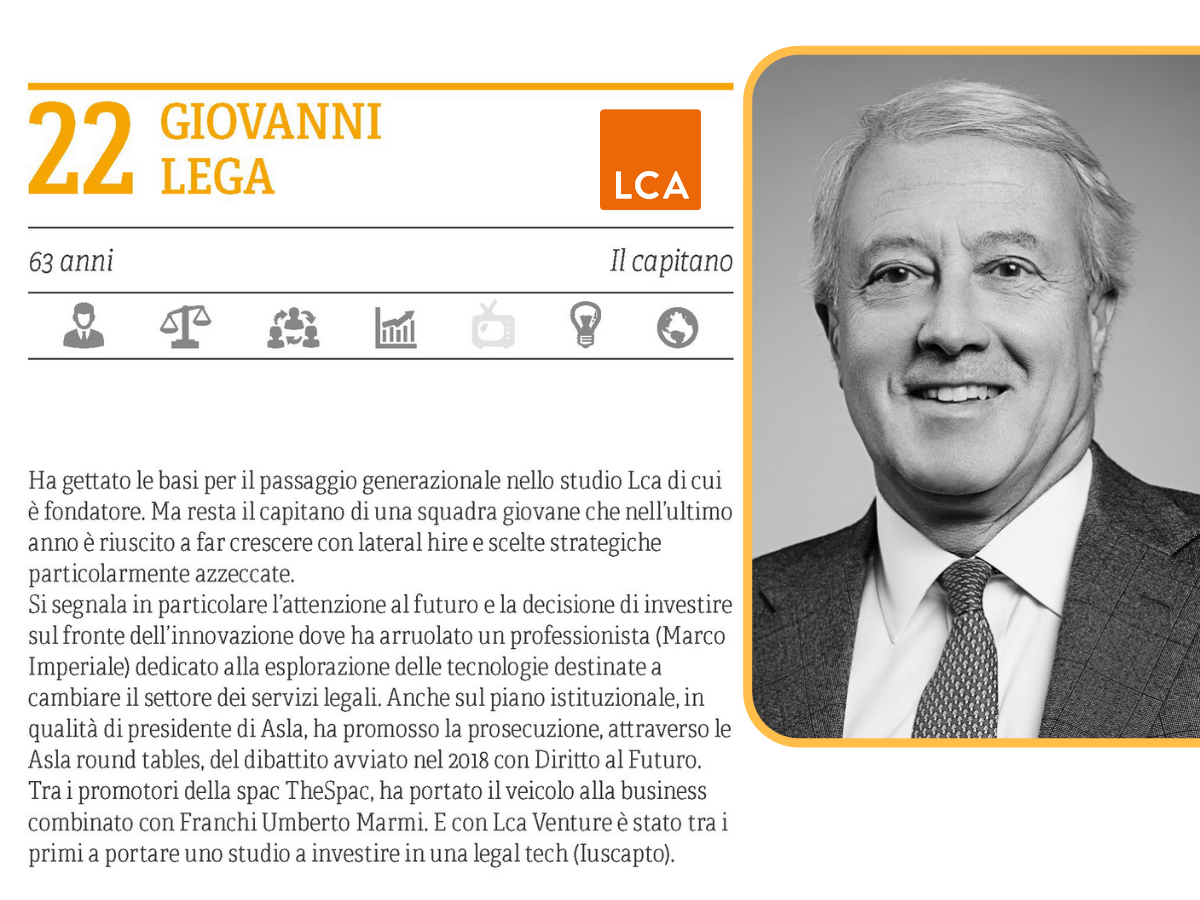 22 GIOVANNI LEGA

LCA

63 anni

Il capitano

Ha gettato le basi per il passaggio generazionale nello studio Lca di cui è fondatore. Ma resta il capitano di una squadra giovane che nell'ultimo anno è riuscito a far crescere con lateral hire e scelte strategiche particolarmente azzeccate.
Si segnala in particolare l'attenzione al futuro e la decisione di investire sul fronte dell'innovazione dove ha arruolato un professionista (Marco Imperiale) dedicato alla esplorazione delle tecnologie destinate a cambiare il settore dei servizi legali. Anche sul piano istituzionale, in qualità di presidente di Asla, ha promosso la prosecuzione, attraverso le Asla round tables, del dibattito avviato nel 2018 con Diritto al Futuro. Tra i promotori della spac TheSpac, ha portato il veicolo alla business combinato con Franchi Umberto Marmi. E con Lca Venture è stato tra i primi a portare uno studio a investire in una legal tech (Iuscapto).